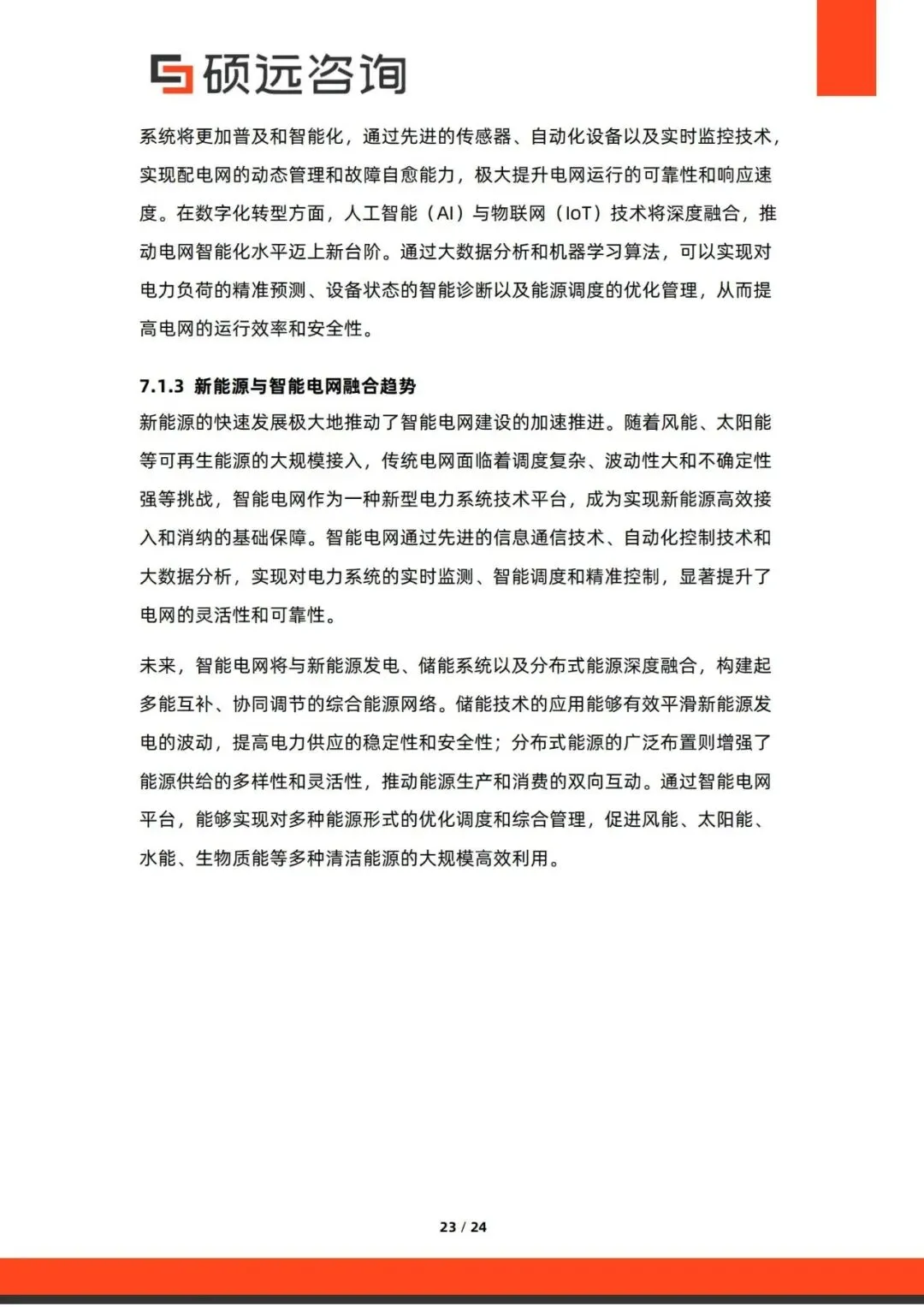 硕远咨询

系统将更加普及和智能化，通过先进的传感器、自动化设备以及实时监控技术，实现配电网的动态管理和故障自愈能力，极大提升电网运行的可靠性和响应速度。在数字化转型方面，人工智能（AI）与物联网（IoT）技术将深度融合，推动电网智能化水平迈上新台阶。通过大数据分析和机器学习算法，可以实现对电力负荷的精准预测、设备状态的智能诊断以及能源调度的优化管理，从而提高电网的运行效率和安全性。

7.1.3 新能源与智能电网融合趋势

新能源的快速发展极大地推动了智能电网建设的加速推进。随着风能、太阳能等可再生能源的大规模接入，传统电网面临着调度复杂、波动性大和不确定性强等挑战，智能电网作为一种新型电力系统技术平台，成为实现新能源高效接入和消纳的基础保障。智能电网通过先进的信息通信技术、自动化控制技术和大数据分析，实现对电力系统的实时监测、智能调度和精准控制，显著提升了电网的灵活性和可靠性。

未来，智能电网将与新能源发电、储能系统以及分布式能源深度融合，构建起多能互补、协同调节的综合能源网络。储能技术的应用能够有效平滑新能源发电的波动，提高电力供应的稳定性和安全性；分布式能源的广泛布置则增强了能源供给的多样性和灵活性，推动能源生产和消费的双向互动。通过智能电网平台，能够实现对多种能源形式的优化调度和综合管理，促进风能、太阳能、水能、生物质能等多种清洁能源的大规模高效利用。

23 / 24